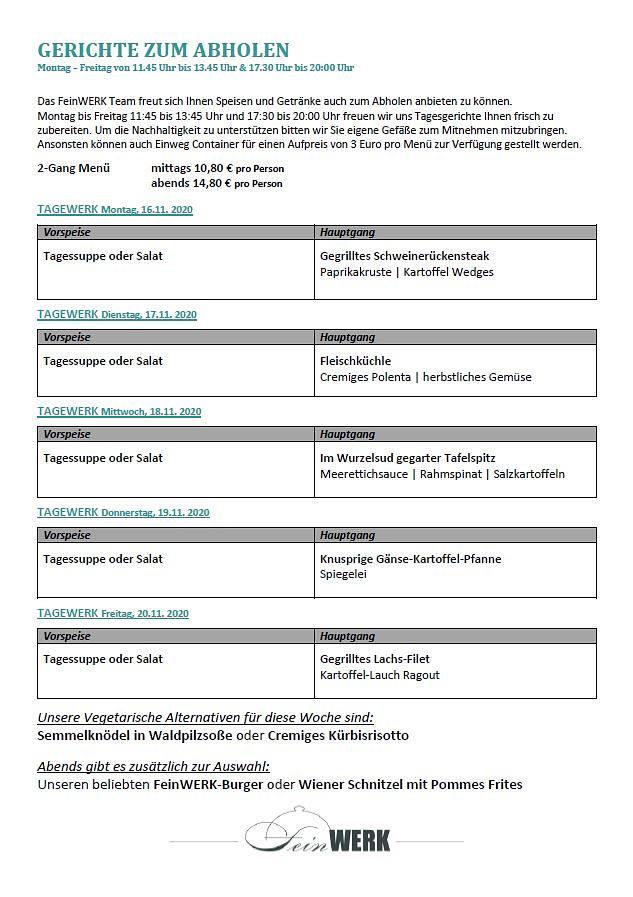 GERICHTE ZUM ABHOLEN
Montag – Freitag von 11.45 Uhr bis 13.45 Uhr & 17.30 Uhr bis 20:00 Uhr

Das FeinWERK Team freut sich Ihnen Speisen und Getränke auch zum Abholen anbieten zu können.
Montag bis Freitag 11:45 bis 13:45 Uhr und 17:30 bis 20:00 Uhr freuen wir uns Tagesgerichte Ihnen frisch zu zubereiten. Um die Nachhaltigkeit zu unterstützen bitten wir Sie eigene Gefäße zum Mitnehmen mitzubringen. Ansonsten können auch Einweg Container für einen Aufpreis von 3 Euro pro Menü zur Verfügung gestellt werden.

2-Gang Menü mittags 10,80 € pro Person
abends 14,80 € pro Person

TAGEWERK Montag, 16.11. 2020

| Vorspeise | Hauptgang |
|---|---|
| Tagessuppe oder Salat | Gegrilltes Schweinerückensteak Paprikakruste \| Kartoffel Wedges |

TAGEWERK Dienstag, 17.11. 2020

| Vorspeise | Hauptgang |
|---|---|
| Tagessuppe oder Salat | Fleischküchle Cremiges Polenta \| herbstliches Gemüse |

TAGEWERK Mittwoch, 18.11. 2020

| Vorspeise | Hauptgang |
|---|---|
| Tagessuppe oder Salat | Im Wurzelsud gegarter Tafelspitz Meerettichsauce \| Rahmspinat \| Salzkartoffeln |

TAGEWERK Donnerstag, 19.11. 2020

| Vorspeise | Hauptgang |
|---|---|
| Tagessuppe oder Salat | Knusprige Gänse-Kartoffel-Pfanne Spiegelei |

TAGEWERK Freitag, 20.11. 2020

| Vorspeise | Hauptgang |
|---|---|
| Tagessuppe oder Salat | Gegrilltes Lachs-Filet Kartoffel-Lauch Ragout |

Unsere Vegetarische Alternativen für diese Woche sind:
Semmelknödel in Waldpilzsoße oder Cremiges Kürbisrisotto

Abends gibt es zusätzlich zur Auswahl:
Unseren beliebten FeinWERK-Burger oder Wiener Schnitzel mit Pommes Frites

FeinWERK